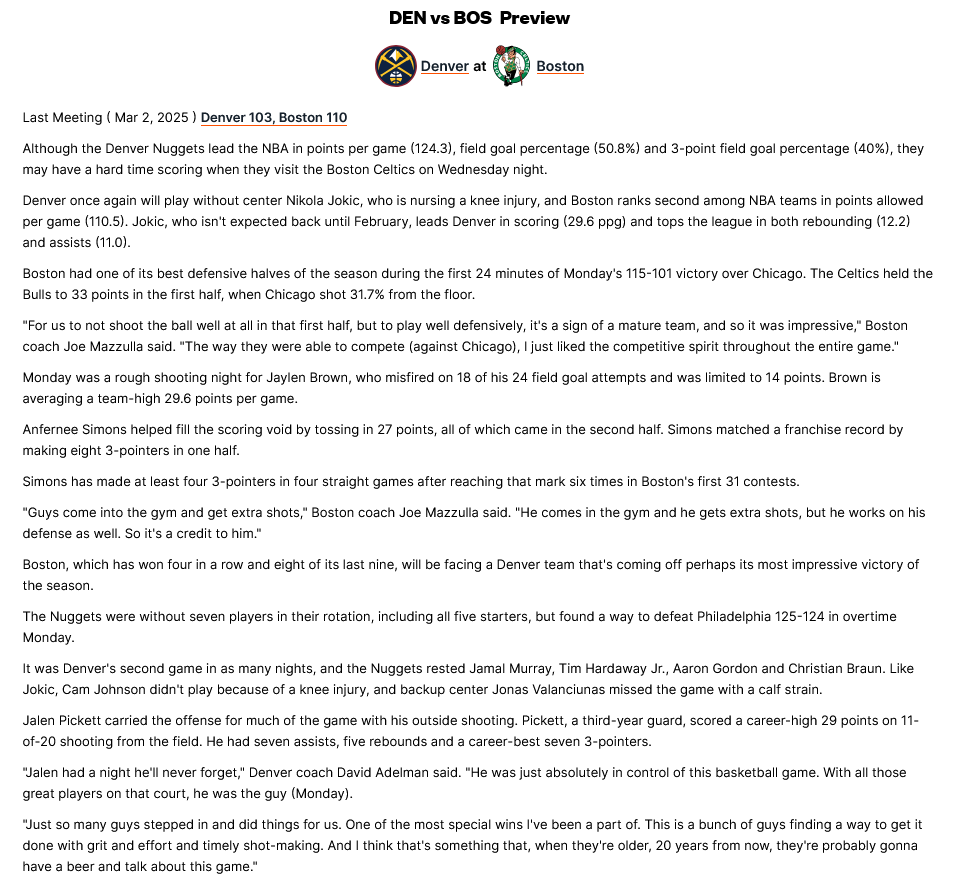 DEN vs BOS Preview

Denver at Boston

Last Meeting ( Mar 2, 2025 ) Denver 103, Boston 110

Although the Denver Nuggets lead the NBA in points per game (124.3), field goal percentage (50.8%) and 3-point field goal percentage (40%), they may have a hard time scoring when they visit the Boston Celtics on Wednesday night.

Denver once again will play without center Nikola Jokic, who is nursing a knee injury, and Boston ranks second among NBA teams in points allowed per game (110.5). Jokic, who isn't expected back until February, leads Denver in scoring (29.6 ppg) and tops the league in both rebounding (12.2) and assists (11.0).

Boston had one of its best defensive halves of the season during the first 24 minutes of Monday's 115-101 victory over Chicago. The Celtics held the Bulls to 33 points in the first half, when Chicago shot 31.7% from the floor.

"For us to not shoot the ball well at all in that first half, but to play well defensively, it's a sign of a mature team, and so it was impressive," Boston coach Joe Mazzulla said. "The way they were able to compete (against Chicago), I just liked the competitive spirit throughout the entire game."

Monday was a rough shooting night for Jaylen Brown, who misfired on 18 of his 24 field goal attempts and was limited to 14 points. Brown is averaging a team-high 29.6 points per game.

Anfernee Simons helped fill the scoring void by tossing in 27 points, all of which came in the second half. Simons matched a franchise record by making eight 3-pointers in one half.

Simons has made at least four 3-pointers in four straight games after reaching that mark six times in Boston's first 31 contests.

"Guys come into the gym and get extra shots," Boston coach Joe Mazzulla said. "He comes in the gym and he gets extra shots, but he works on his defense as well. So it's a credit to him."

Boston, which has won four in a row and eight of its last nine, will be facing a Denver team that's coming off perhaps its most impressive victory of the season.

The Nuggets were without seven players in their rotation, including all five starters, but found a way to defeat Philadelphia 125-124 in overtime Monday.

It was Denver's second game in as many nights, and the Nuggets rested Jamal Murray, Tim Hardaway Jr., Aaron Gordon and Christian Braun. Like Jokic, Cam Johnson didn't play because of a knee injury, and backup center Jonas Valanciunas missed the game with a calf strain.

Jalen Pickett carried the offense for much of the game with his outside shooting. Pickett, a third-year guard, scored a career-high 29 points on 11-of-20 shooting from the field. He had seven assists, five rebounds and a career-best seven 3-pointers.

"Jalen had a night he'll never forget," Denver coach David Adelman said. "He was just absolutely in control of this basketball game. With all those great players on that court, he was the guy (Monday).

"Just so many guys stepped in and did things for us. One of the most special wins I've been a part of. This is a bunch of guys finding a way to get it done with grit and effort and timely shot-making. And I think that's something that, when they're older, 20 years from now, they're probably gonna have a beer and talk about this game."